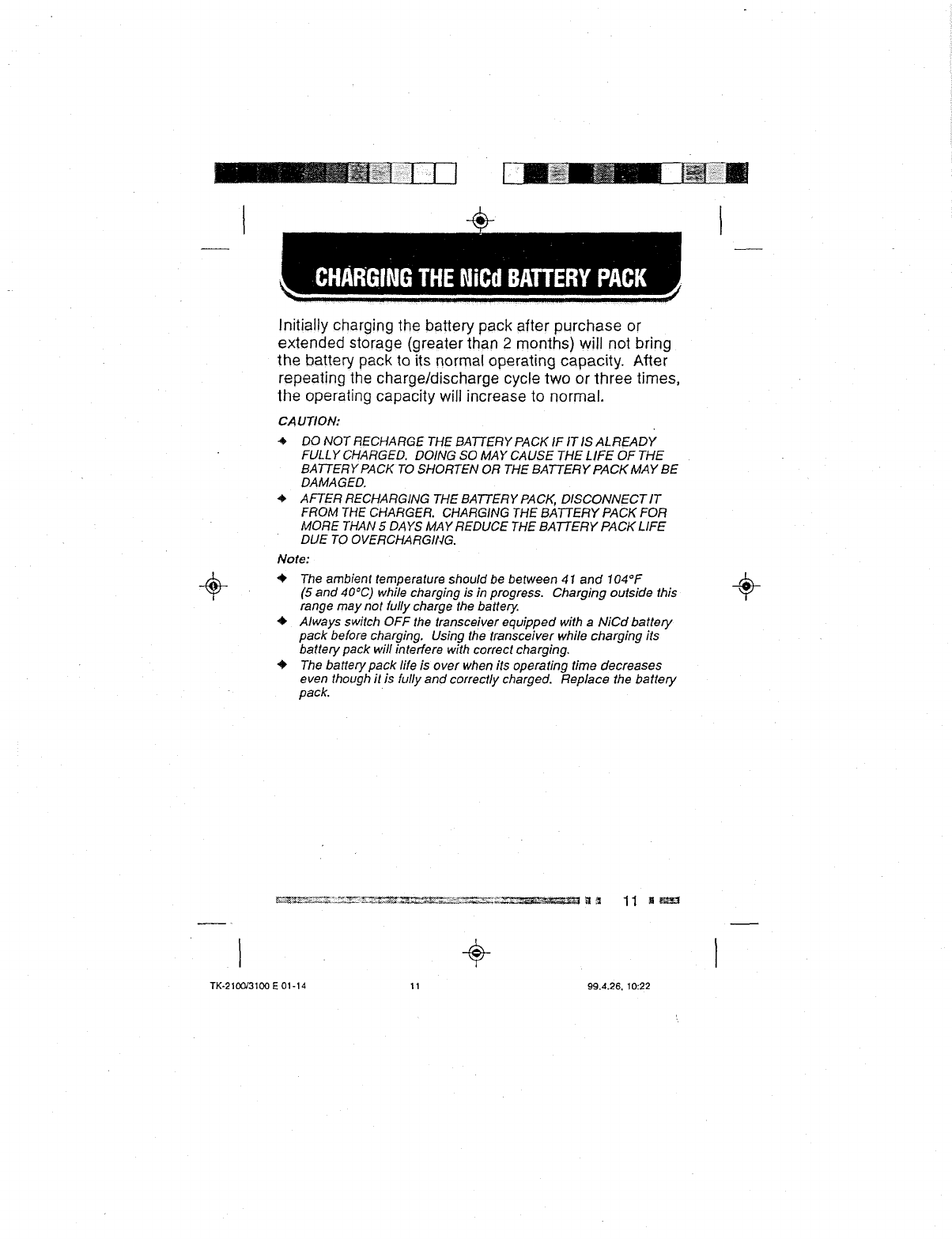 CHARGING THE NiCd BATTERY PACK

Initially charging the battery pack after purchase or extended storage (greater than 2 months) will not bring the battery pack to its normal operating capacity. After repeating the charge/discharge cycle two or three times, the operating capacity will increase to normal.

CAUTION:

◆ DO NOT RECHARGE THE BATTERY PACK IF IT IS ALREADY FULLY CHARGED. DOING SO MAY CAUSE THE LIFE OF THE BATTERY PACK TO SHORTEN OR THE BATTERY PACK MAY BE DAMAGED.

◆ AFTER RECHARGING THE BATTERY PACK, DISCONNECT IT FROM THE CHARGER. CHARGING THE BATTERY PACK FOR MORE THAN 5 DAYS MAY REDUCE THE BATTERY PACK LIFE DUE TO OVERCHARGING.

Note:

◆ The ambient temperature should be between 41 and 104°F (5 and 40°C) while charging is in progress. Charging outside this range may not fully charge the battery.

◆ Always switch OFF the transceiver equipped with a NiCd battery pack before charging. Using the transceiver while charging its battery pack will interfere with correct charging.

◆ The battery pack life is over when its operating time decreases even though it is fully and correctly charged. Replace the battery pack.

11

TK-2100/3100 E 01-14 11 99.4.26, 10:22